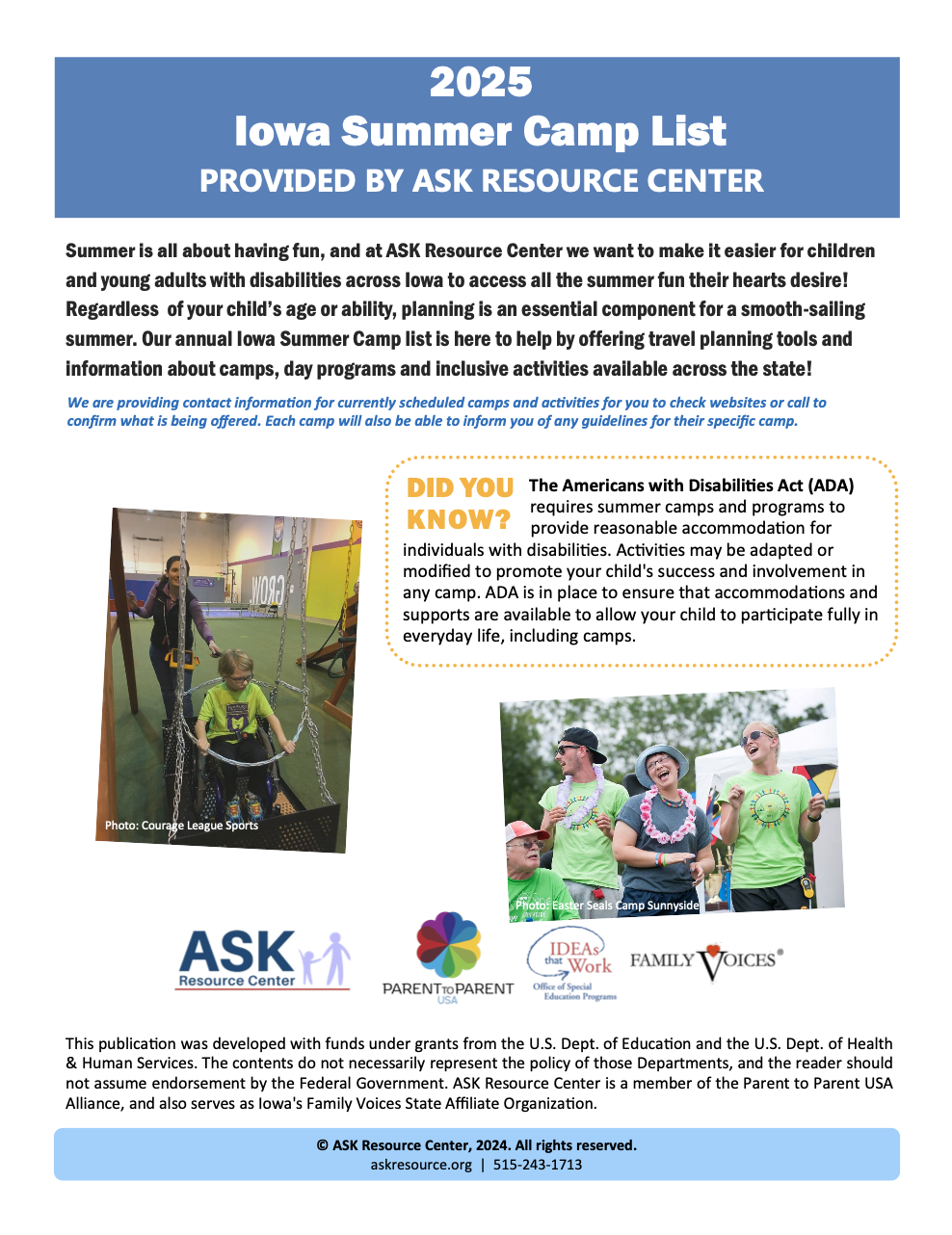 2025
Iowa Summer Camp List
PROVIDED BY ASK RESOURCE CENTER

Summer is all about having fun, and at ASK Resource Center we want to make it easier for children and young adults with disabilities across Iowa to access all the summer fun their hearts desire! Regardless of your child's age or ability, planning is an essential component for a smooth-sailing summer. Our annual Iowa Summer Camp list is here to help by offering travel planning tools and information about camps, day programs and inclusive activities available across the state!

We are providing contact information for currently scheduled camps and activities for you to check websites or call to confirm what is being offered. Each camp will also be able to inform you of any guidelines for their specific camp.

DID YOU KNOW? The Americans with Disabilities Act (ADA) requires summer camps and programs to provide reasonable accommodation for individuals with disabilities. Activities may be adapted or modified to promote your child's success and involvement in any camp. ADA is in place to ensure that accommodations and supports are available to allow your child to participate fully in everyday life, including camps.

Photo: Courage League Sports

Photo: Easter Seals Camp Sunnyside

ASK Resource Center

PARENT TO PARENT USA

IDEAs that Work Office of Special Education Programs

FAMILY VOICES®

This publication was developed with funds under grants from the U.S. Dept. of Education and the U.S. Dept. of Health & Human Services. The contents do not necessarily represent the policy of those Departments, and the reader should not assume endorsement by the Federal Government. ASK Resource Center is a member of the Parent to Parent USA Alliance, and also serves as Iowa's Family Voices State Affiliate Organization.

© ASK Resource Center, 2024. All rights reserved.
askresource.org | 515-243-1713